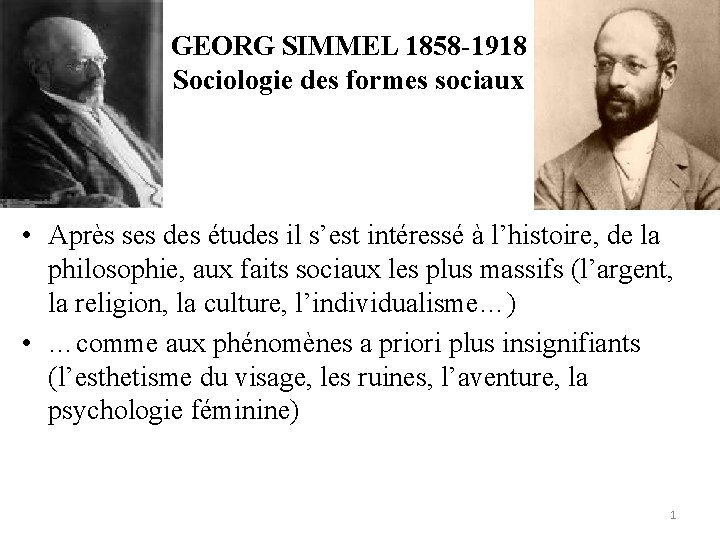 GEORG SIMMEL 1858-1918
Sociologie des formes sociaux

• Après ses des études il s’est intéressé à l’histoire, de la philosophie, aux faits sociaux les plus massifs (l’argent, la religion, la culture, l’individualisme…)
• …comme aux phénomènes a priori plus insignifiants (l’esthetisme du visage, les ruines, l’aventure, la psychologie féminine)

1